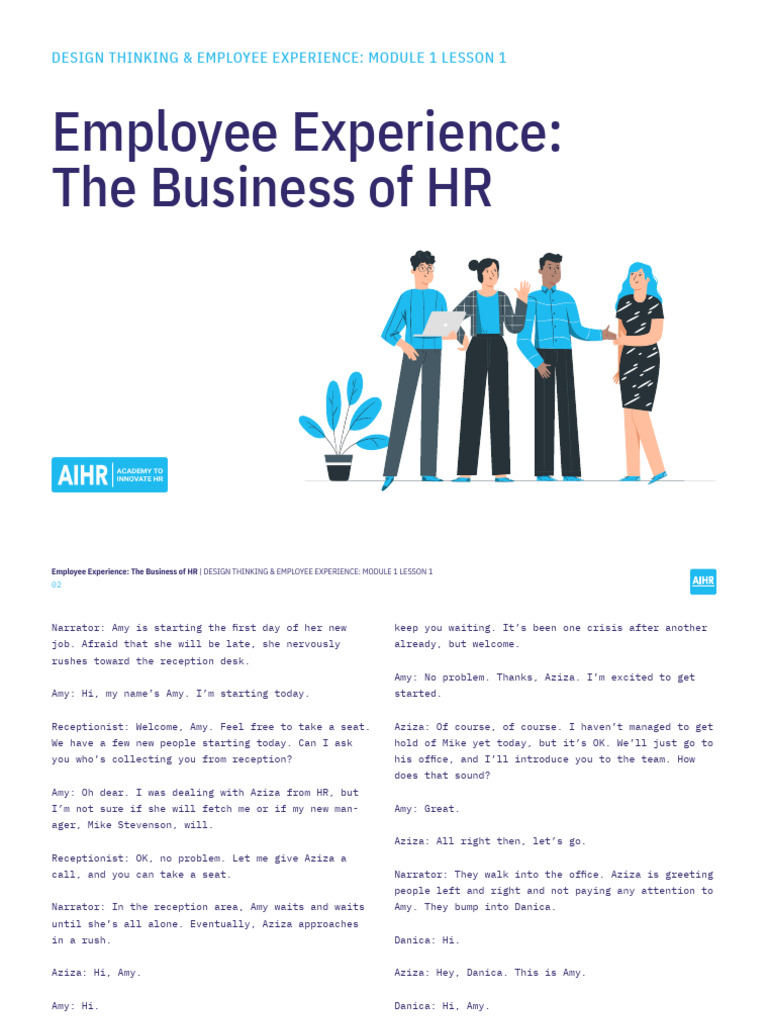 DESIGN THINKING & EMPLOYEE EXPERIENCE: MODULE 1 LESSON 1

Employee Experience: The Business of HR

AIHR ACADEMY TO INNOVATE HR

Employee Experience: The Business of HR | DESIGN THINKING & EMPLOYEE EXPERIENCE: MODULE 1 LESSON 1
02

AIHR

Narrator: Amy is starting the first day of her new job. Afraid that she will be late, she nervously rushes toward the reception desk.

Amy: Hi, my name's Amy. I'm starting today.

Receptionist: Welcome, Amy. Feel free to take a seat. We have a few new people starting today. Can I ask you who's collecting you from reception?

Amy: Oh dear. I was dealing with Aziza from HR, but I'm not sure if she will fetch me or if my new manager, Mike Stevenson, will.

Receptionist: OK, no problem. Let me give Aziza a call, and you can take a seat.

Narrator: In the reception area, Amy waits and waits until she's all alone. Eventually, Aziza approaches in a rush.

Aziza: Hi, Amy.

Amy: Hi.

keep you waiting. It's been one crisis after another already, but welcome.

Amy: No problem. Thanks, Aziza. I'm excited to get started.

Aziza: Of course, of course. I haven't managed to get hold of Mike yet today, but it's OK. We'll just go to his office, and I'll introduce you to the team. How does that sound?

Amy: Great.

Aziza: All right then, let's go.

Narrator: They walk into the office. Aziza is greeting people left and right and not paying any attention to Amy. They bump into Danica.

Danica: Hi.

Aziza: Hey, Danica. This is Amy.

Danica: Hi, Amy.